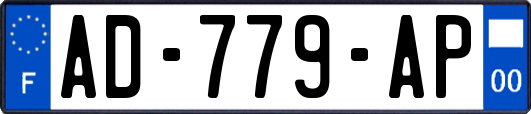 F

AD-779-AP

00